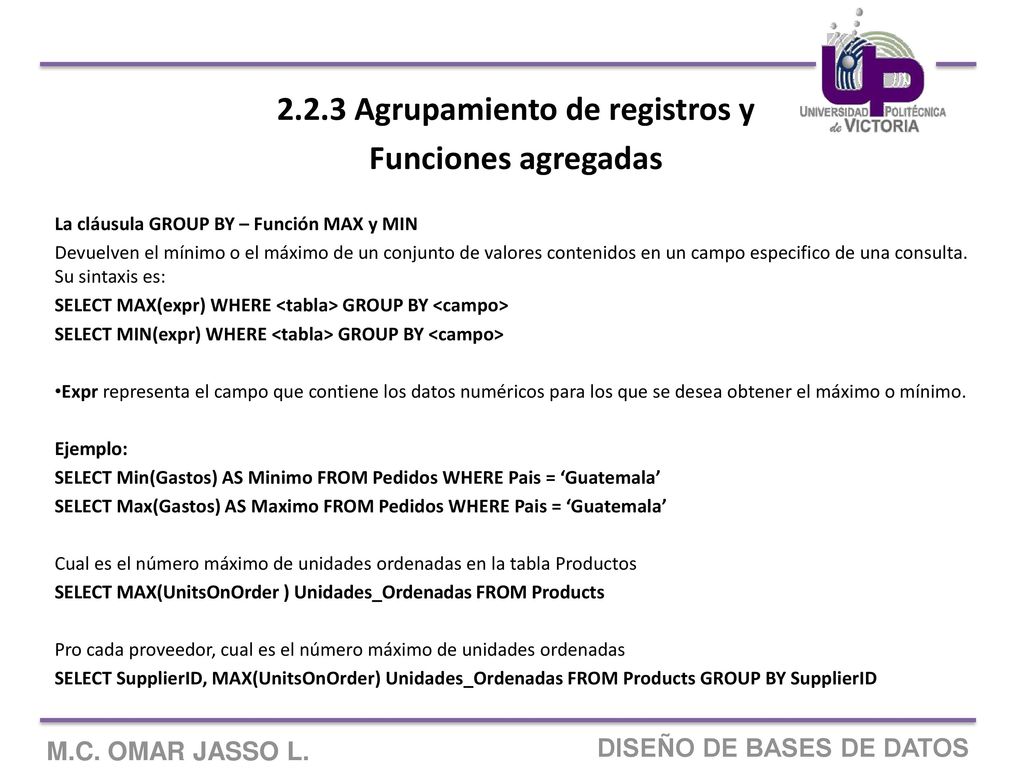 UP
UNIVERSIDAD POLITÉCNICA de VICTORIA

2.2.3 Agrupamiento de registros y Funciones agregadas

La cláusula GROUP BY – Función MAX y MIN

Devuelven el mínimo o el máximo de un conjunto de valores contenidos en un campo especifico de una consulta. Su sintaxis es:

SELECT MAX(expr) WHERE <tabla> GROUP BY <campo>

SELECT MIN(expr) WHERE <tabla> GROUP BY <campo>

•Expr representa el campo que contiene los datos numéricos para los que se desea obtener el máximo o mínimo.

Ejemplo:

SELECT Min(Gastos) AS Minimo FROM Pedidos WHERE Pais = ‘Guatemala’

SELECT Max(Gastos) AS Maximo FROM Pedidos WHERE Pais = ‘Guatemala’

Cual es el número máximo de unidades ordenadas en la tabla Productos

SELECT MAX(UnitsOnOrder ) Unidades_Ordenadas FROM Products

Pro cada proveedor, cual es el número máximo de unidades ordenadas

SELECT SupplierID, MAX(UnitsOnOrder) Unidades_Ordenadas FROM Products GROUP BY SupplierID

M.C. OMAR JASSO L.

DISEÑO DE BASES DE DATOS